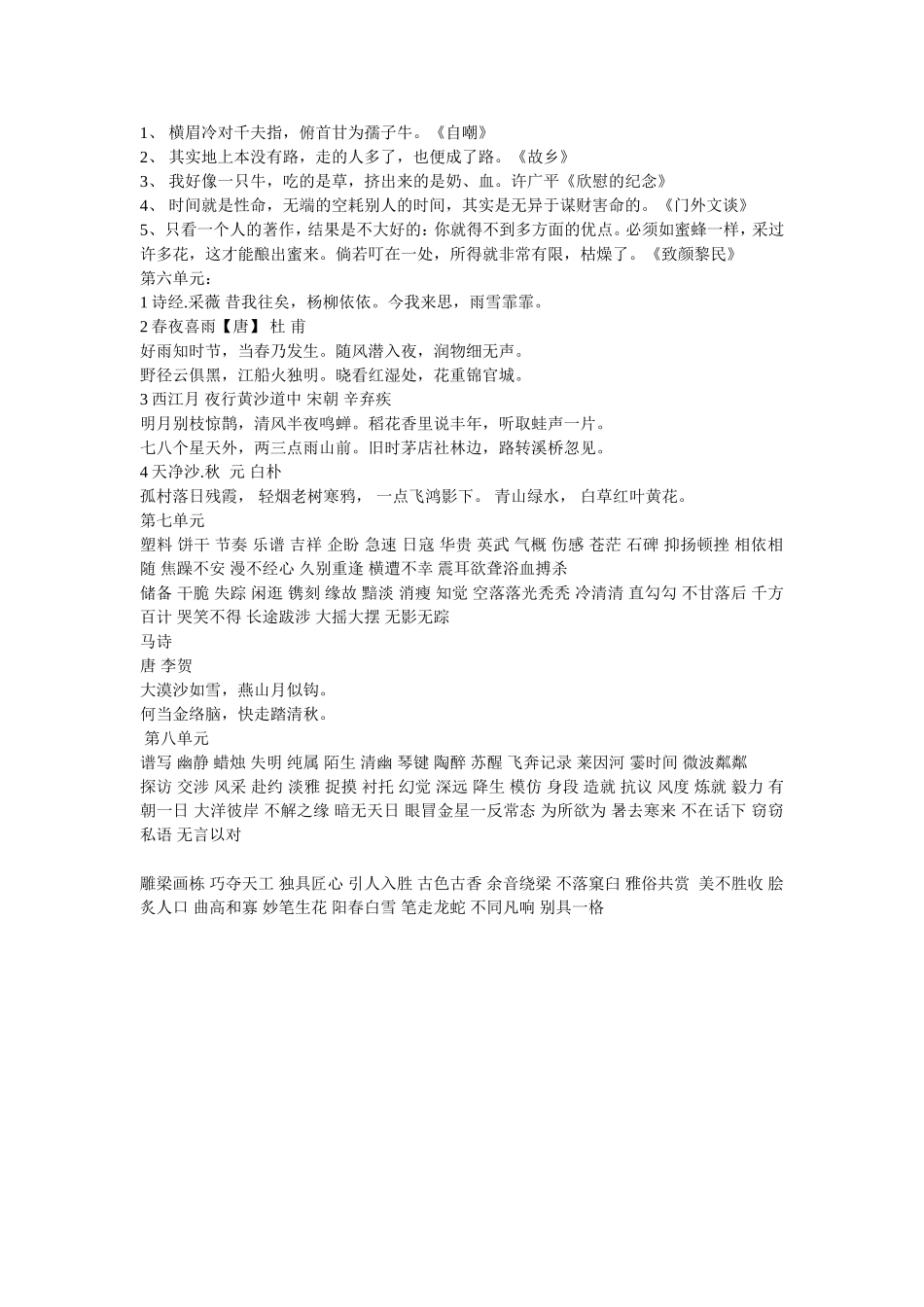 1、 横眉冷对千夫指，俯首甘为孺子牛。《自嘲》
2、 其实地上本没有路，走的人多了，也便成了路。《故乡》
3、 我好像一只牛，吃的是草，挤出来的是奶、血。许广平《欣慰的纪念》
4、 时间就是性命，无端的空耗别人的时间，其实是无异于谋财害命的。《门外文谈》
5、只看一个人的著作，结果是不大好的：你就得不到多方面的优点。必须如蜜蜂一样，采过许多花，这才能酿出蜜来。倘若叮在一处，所得就非常有限，枯燥了。《致颜黎民》
第六单元：
1 诗经.采薇 昔我往矣，杨柳依依。今我来思，雨雪霏霏。
2 春夜喜雨【唐】 杜 甫
好雨知时节，当春乃发生。随风潜入夜，润物细无声。
野径云俱黑，江船火独明。晓看红湿处，花重锦官城。
3 西江月 夜行黄沙道中 宋朝 辛弃疾
明月别枝惊鹊，清风半夜鸣蝉。稻花香里说丰年，听取蛙声一片。
七八个星天外，两三点雨山前。旧时茅店社林边，路转溪桥忽见。
4 天净沙.秋 元 白朴
孤村落日残霞， 轻烟老树寒鸦， 一点飞鸿影下。 青山绿水， 白草红叶黄花。
第七单元
塑料 饼干 节奏 乐谱 吉祥 企盼 急速 日寇 华贵 英武 气概 伤感 苍茫 石碑 抑扬顿挫 相依相随 焦躁不安 漫不经心 久别重逢 横遭不幸 震耳欲聋浴血搏杀
储备 干脆 失踪 闲逛 镌刻 缘故 黯淡 消瘦 知觉 空落落光秃秃 冷清清 直勾勾 不甘落后 千方百计 哭笑不得 长途跋涉 大摇大摆 无影无踪
马诗
唐 李贺
大漠沙如雪，燕山月似钩。
何当金络脑，快走踏清秋。
第八单元
谱写 幽静 蜡烛 失明 纯属 陌生 清幽 琴键 陶醉 苏醒 飞奔记录 莱因河 霎时间 微波粼粼
探访 交涉 风采 赴约 淡雅 捉摸 衬托 幻觉 深远 降生 模仿 身段 造就 抗议 风度 炼就 毅力 有朝一日 大洋彼岸 不解之缘 暗无天日 眼冒金星一反常态 为所欲为 暑去寒来 不在话下 窃窃私语 无言以对

雕梁画栋 巧夺天工 独具匠心 引人入胜 古色古香 余音绕梁 不落窠臼 雅俗共赏 美不胜收 脍炙人口 曲高和寡 妙笔生花 阳春白雪 笔走龙蛇 不同凡响 别具一格